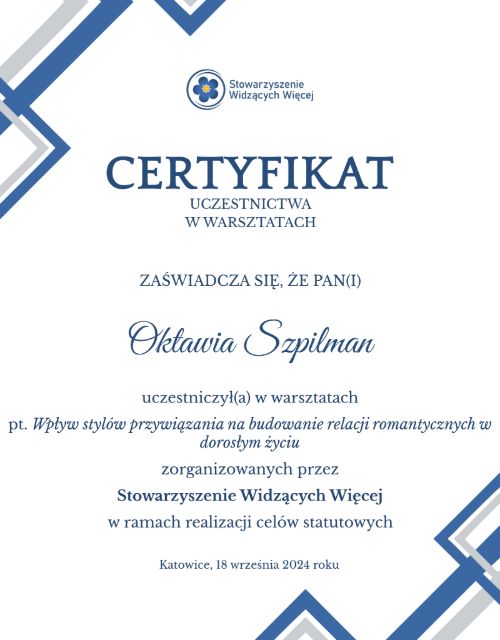 Stowarzyszenie Widzących Więcej

CERTYFIKAT
UCZESTNICTWA
W WARSZTATACH

ZAŚWIADCZA SIĘ, ŻE PAN(I)

Oktawia Szpilman

uczestniczył(a) w warsztatach

pt. Wpływ stylów przywiązania na budowanie relacji romantycznych w dorosłym życiu

zorganizowanych przez

Stowarzyszenie Widzących Więcej

w ramach realizacji celów statutowych

Katowice, 18 września 2024 roku